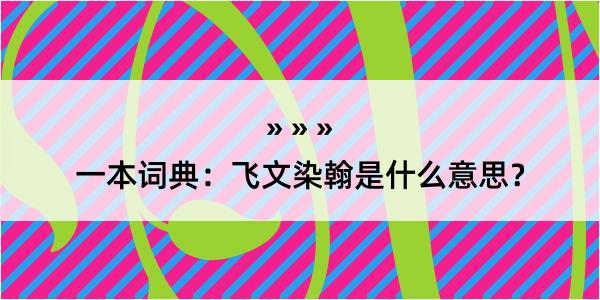 » » »

一本词典：飞文染翰是什么意思？